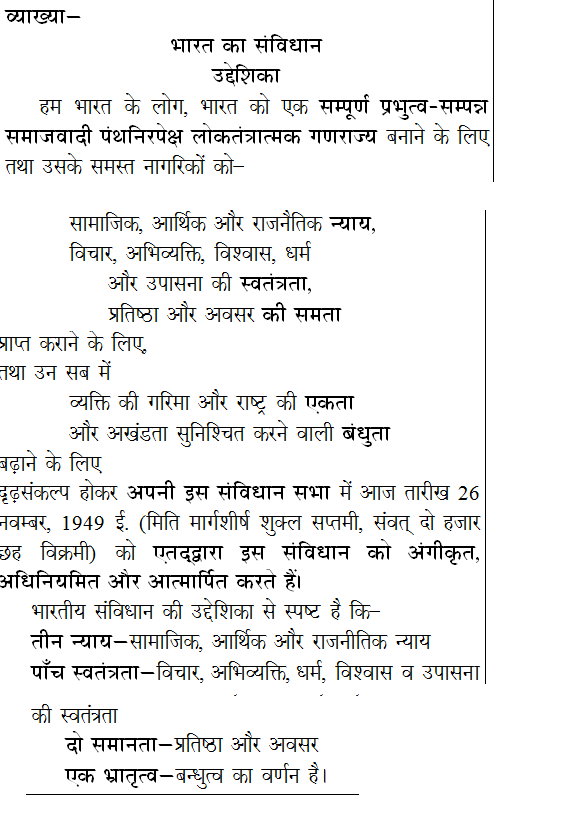 व्याख्या–

भारत का संविधान
उद्देशिका

हम भारत के लोग, भारत को एक सम्पूर्ण प्रभुत्व-सम्पन्न समाजवादी पंथनिरपेक्ष लोकतंत्रात्मक गणराज्य बनाने के लिए तथा उसके समस्त नागरिकों को–

सामाजिक, आर्थिक और राजनैतिक न्याय,
विचार, अभिव्यक्ति, विश्वास, धर्म
और उपासना की स्वतंत्रता,
प्रतिष्ठा और अवसर की समता
प्राप्त कराने के लिए,
तथा उन सब में
व्यक्ति की गरिमा और राष्ट्र की एकता
और अखंडता सुनिश्चित करने वाली बंधुता
बढ़ाने के लिए
दृढ़संकल्प होकर अपनी इस संविधान सभा में आज तारीख 26 नवम्बर, 1949 ई. (मिति मार्गशीर्ष शुक्ल सप्तमी, संवत् दो हजार छह विक्रमी) को एतद्द्वारा इस संविधान को अंगीकृत, अधिनियमित और आत्मार्पित करते हैं।

भारतीय संविधान की उद्देशिका से स्पष्ट है कि–
तीन न्याय–सामाजिक, आर्थिक और राजनीतिक न्याय
पाँच स्वतंत्रता–विचार, अभिव्यक्ति, धर्म, विश्वास व उपासना की स्वतंत्रता
दो समानता–प्रतिष्ठा और अवसर
एक भ्रातृत्व–बन्धुत्व का वर्णन है।